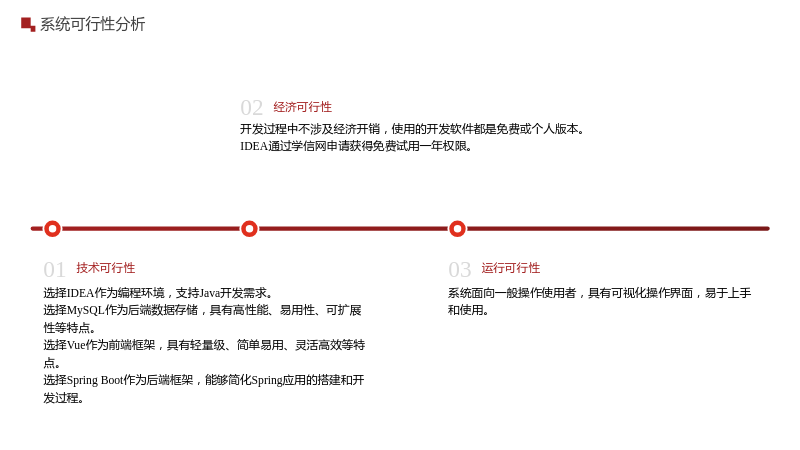 系统可行性分析

02 经济可行性

开发过程中不涉及经济开销，使用的开发软件都是免费或个人版本。
IDEA通过学信网申请获得免费试用一年权限。

01 技术可行性

选择IDEA作为编程环境，支持Java开发需求。
选择MySQL作为后端数据存储，具有高性能、易用性、可扩展性等特点。
选择Vue作为前端框架，具有轻量级、简单易用、灵活高效等特点。
选择Spring Boot作为后端框架，能够简化Spring应用的搭建和开发过程。

03 运行可行性

系统面向一般操作使用者，具有可视化操作界面，易于上手和使用。